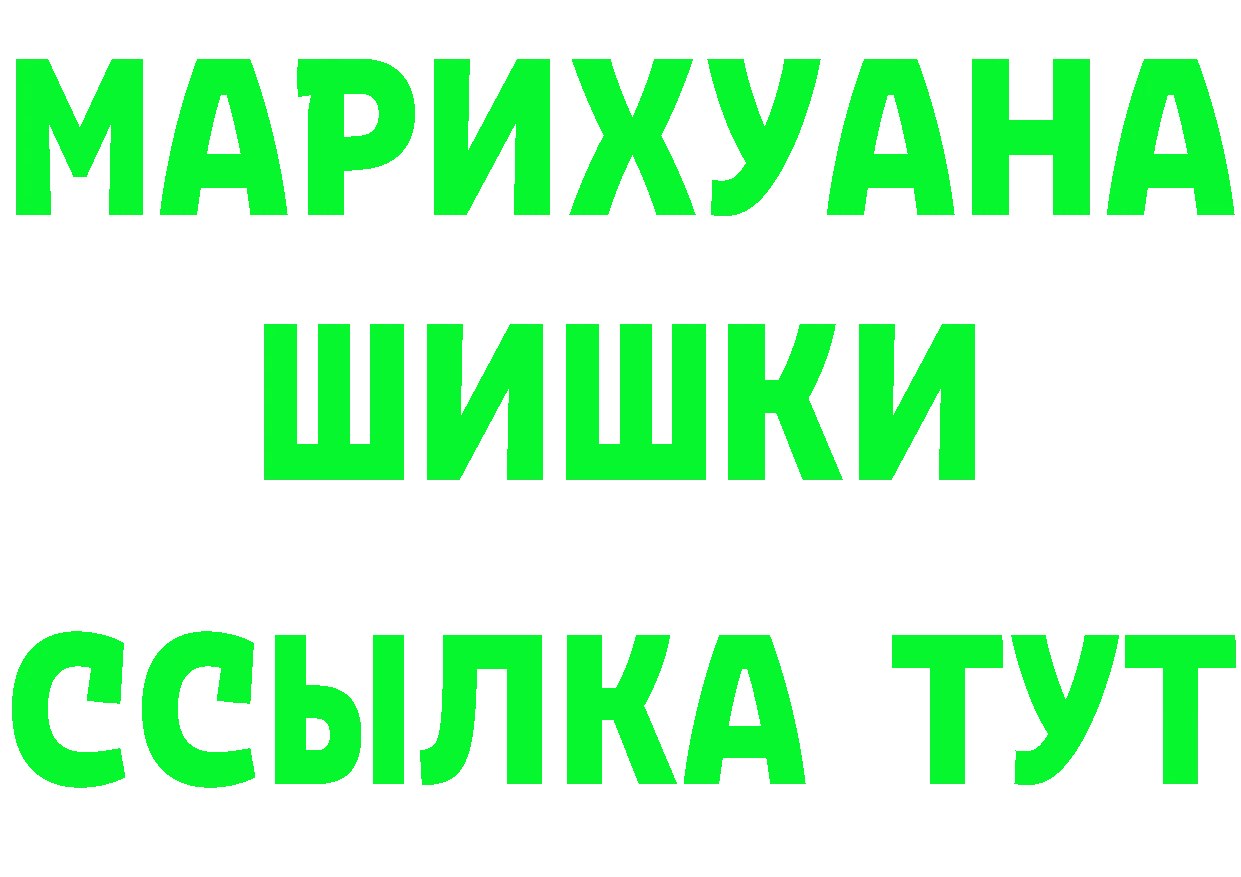 МАРИХУАНА
ШИШКИ
ССЫЛКА ТУТ